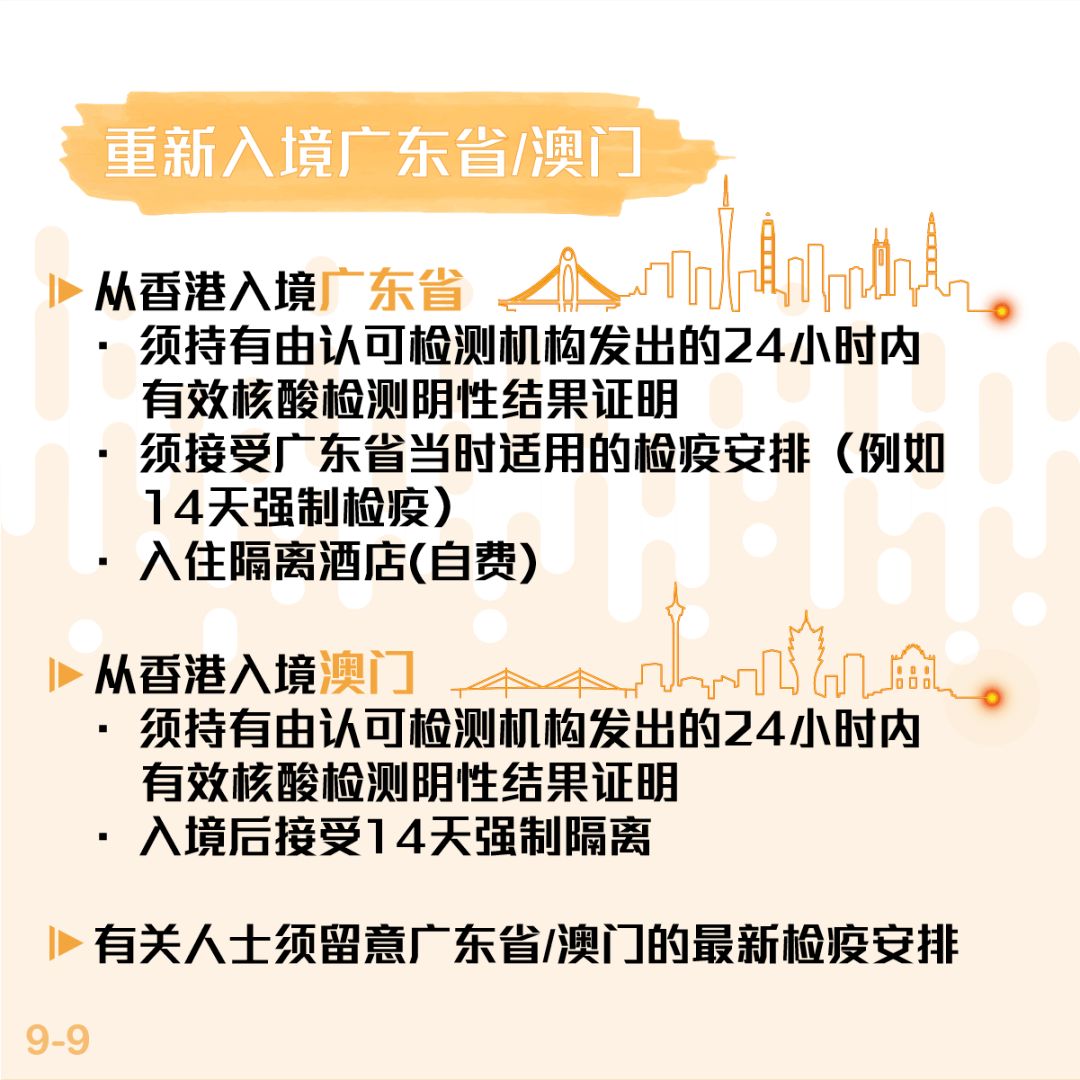 重新入境广东省/澳门

从香港入境广东省
· 须持有由认可检测机构发出的24小时内有效核酸检测阴性结果证明
· 须接受广东省当时适用的检疫安排（例如14天强制检疫）
· 入住隔离酒店(自费)

从香港入境澳门
· 须持有由认可检测机构发出的24小时内有效核酸检测阴性结果证明
· 入境后接受14天强制隔离

有关人士须留意广东省/澳门的最新检疫安排

9-9